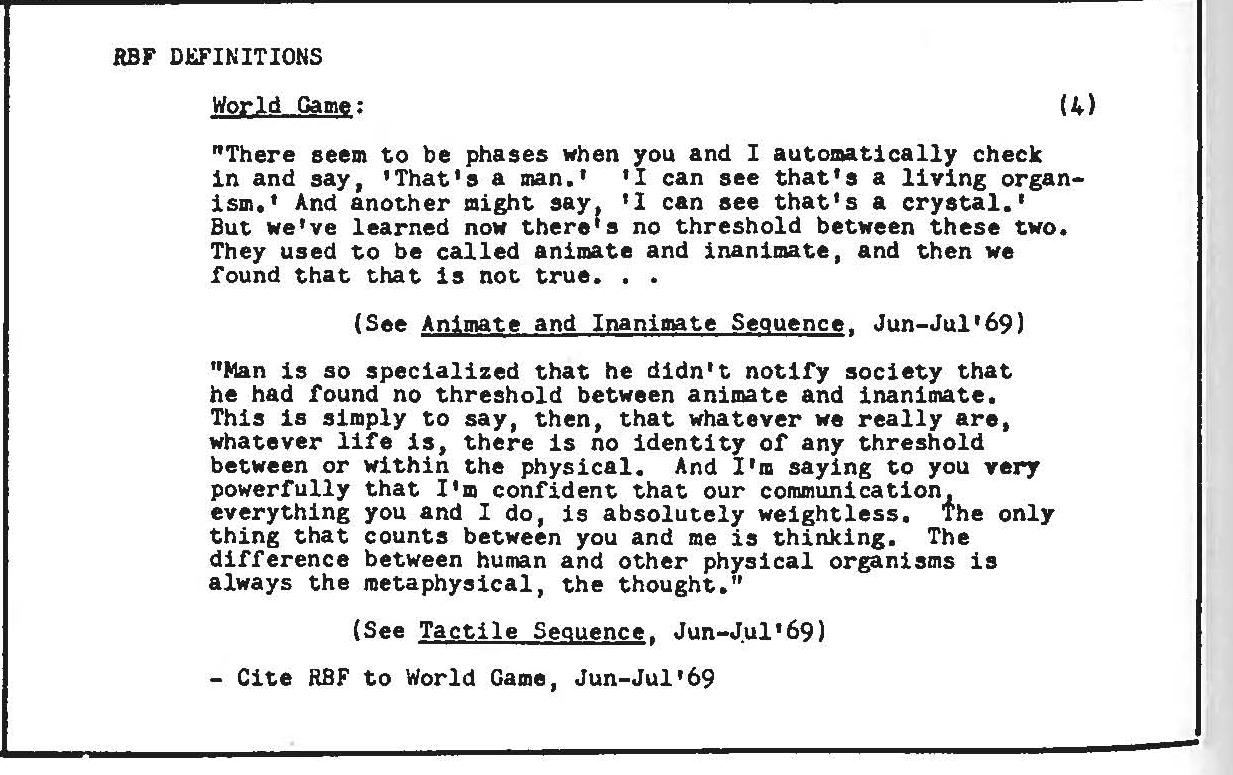 RBF DEFINITIONS

World Game: (4)

"There seem to be phases when you and I automatically check in and say, 'That's a man.' 'I can see that's a living organism.' And another might say, 'I can see that's a crystal.' But we've learned now there's no threshold between these two. They used to be called animate and inanimate, and then we found that that is not true. . .

(See Animate and Inanimate Sequence, Jun-Jul'69)

"Man is so specialized that he didn't notify society that he had found no threshold between animate and inanimate. This is simply to say, then, that whatever we really are, whatever life is, there is no identity of any threshold between or within the physical. And I'm saying to you very powerfully that I'm confident that our communication, everything you and I do, is absolutely weightless. The only thing that counts between you and me is thinking. The difference between human and other physical organisms is always the metaphysical, the thought."

(See Tactile Sequence, Jun-Jul'69)

- Cite RBF to World Game, Jun-Jul'69